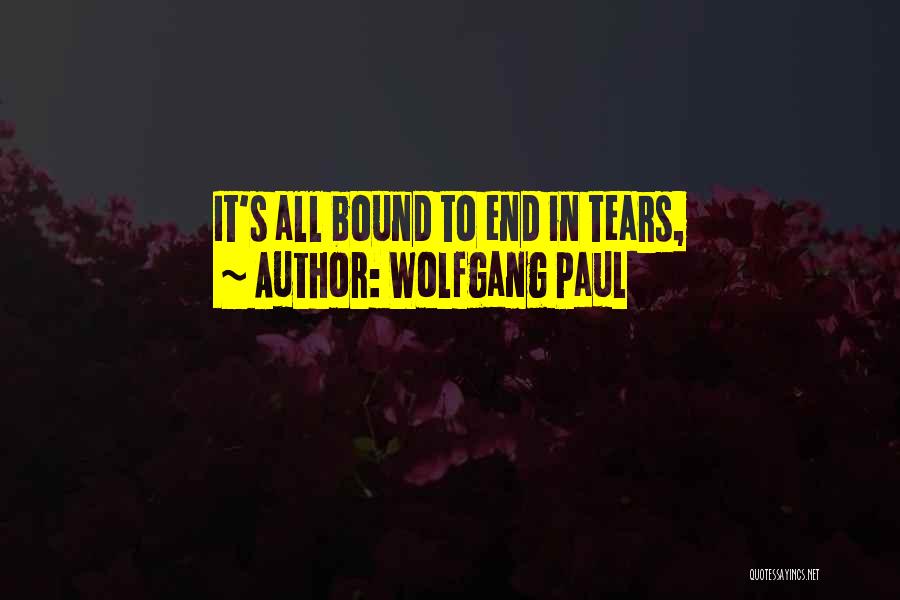 IT'S ALL BOUND TO END IN TEARS,
~ AUTHOR: WOLFGANG PAUL

QUOTESSAYINGS.NET